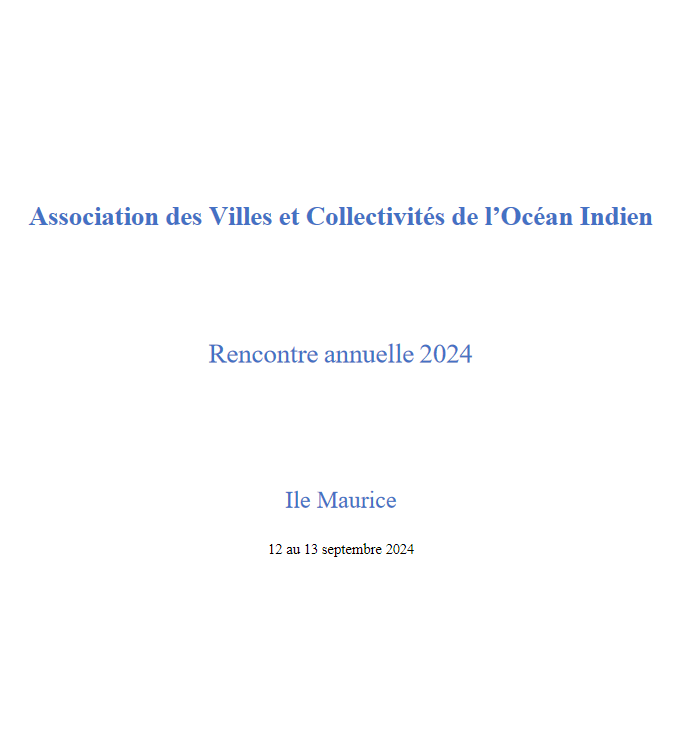 Association des Villes et Collectivités de l’Océan Indien

Rencontre annuelle 2024

Ile Maurice

12 au 13 septembre 2024